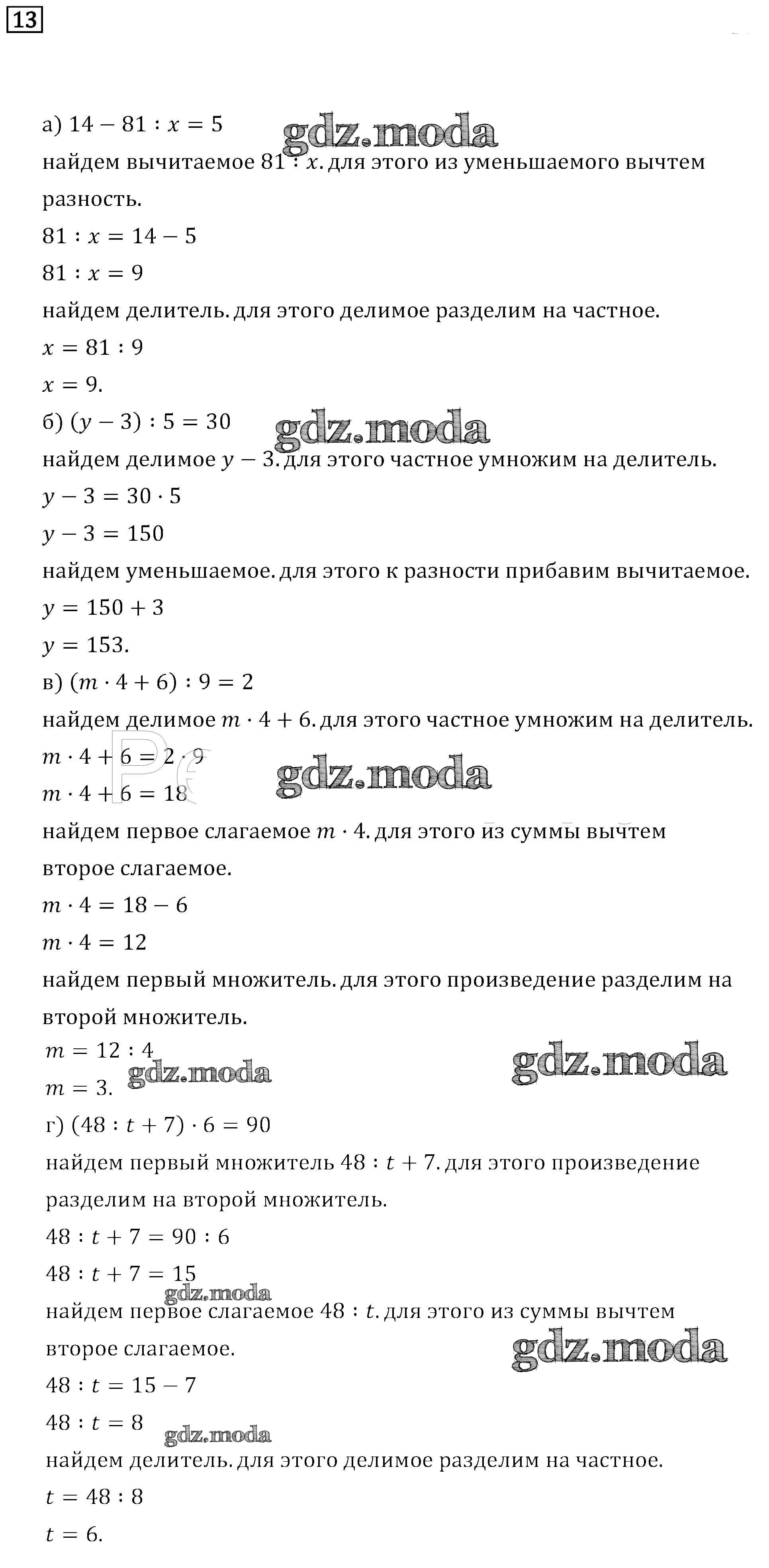 13

а) $14 - 81 : x = 5$

gdz.moda

найдем вычитаемое $81 : x$. для этого из уменьшаемого вычтем разность.

$81 : x = 14 - 5$

$81 : x = 9$

найдем делитель. для этого делимое разделим на частное.

$x = 81 : 9$

$x = 9$.

б) $(y - 3) : 5 = 30$

gdz.moda

найдем делимое $y - 3$. для этого частное умножим на делитель.

$y - 3 = 30 \cdot 5$

$y - 3 = 150$

найдем уменьшаемое. для этого к разности прибавим вычитаемое.

$y = 150 + 3$

$y = 153$.

в) $(m \cdot 4 + 6) : 9 = 2$

найдем делимое $m \cdot 4 + 6$. для этого частное умножим на делитель.

$m \cdot 4 + 6 = 2 \cdot 9$

gdz.moda

$m \cdot 4 + 6 = 18$

найдем первое слагаемое $m \cdot 4$. для этого из суммы вычтем второе слагаемое.

$m \cdot 4 = 18 - 6$

$m \cdot 4 = 12$

найдем первый множитель. для этого произведение разделим на второй множитель.

$m = 12 : 4$

gdz.moda

$m = 3$.

gdz.moda

г) $(48 : t + 7) \cdot 6 = 90$

найдем первый множитель $48 : t + 7$. для этого произведение разделим на второй множитель.

$48 : t + 7 = 90 : 6$

$48 : t + 7 = 15$

gdz.moda

найдем первое слагаемое $48 : t$. для этого из суммы вычтем второе слагаемое.

gdz.moda

$48 : t = 15 - 7$

$48 : t = 8$

gdz.moda

найдем делитель. для этого делимое разделим на частное.

$t = 48 : 8$

$t = 6$.